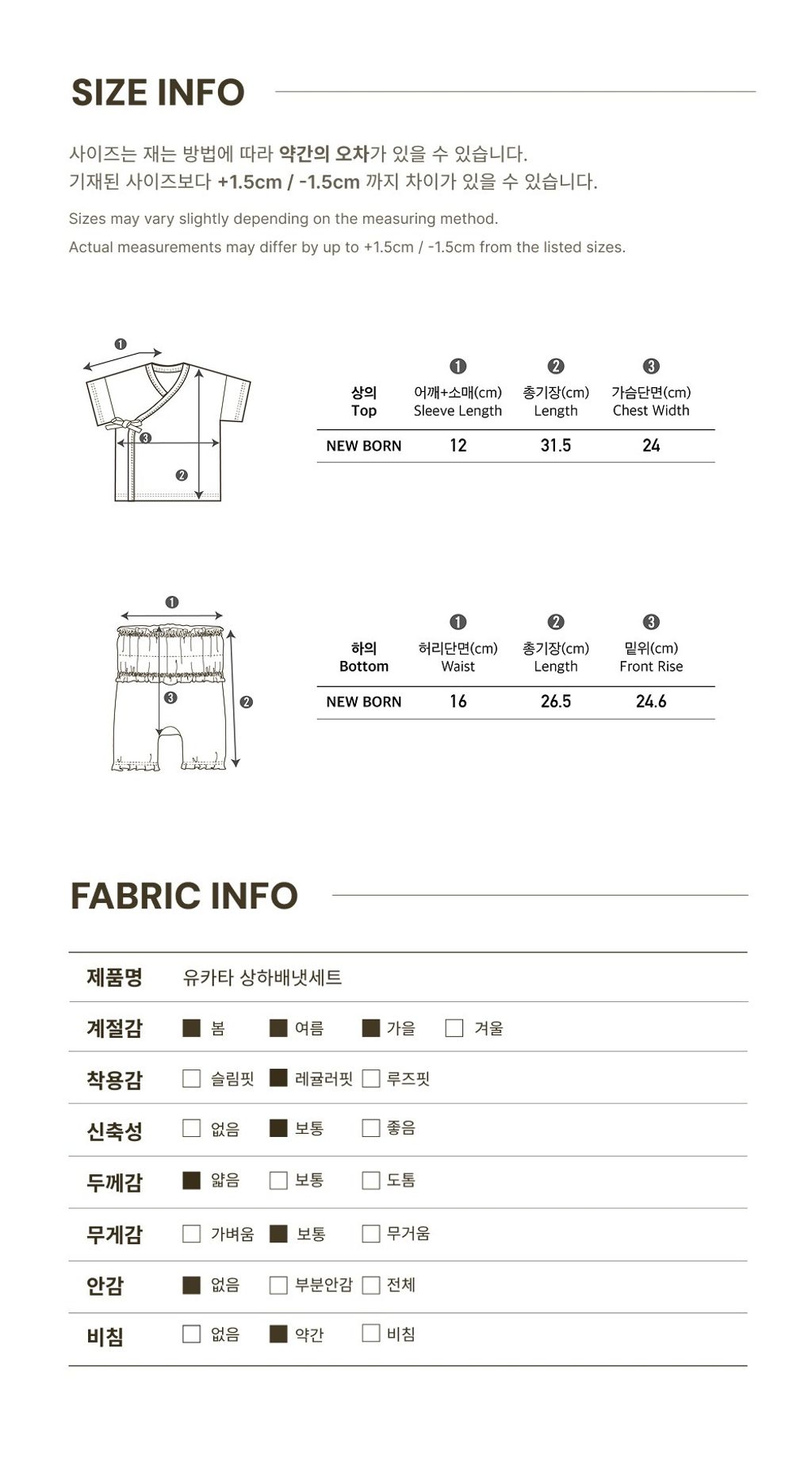 SIZE INFO

사이즈는 재는 방법에 따라 약간의 오차가 있을 수 있습니다.
기재된 사이즈보다 +1.5cm / -1.5cm 까지 차이가 있을 수 있습니다.

Sizes may vary slightly depending on the measuring method.
Actual measurements may differ by up to +1.5cm / -1.5cm from the listed sizes.

❶ ❸ ❷

| 상의 Top | ❶ 어깨+소매(cm) Sleeve Length | ❷ 총기장(cm) Length | ❸ 가슴단면(cm) Chest Width |
|---|---|---|---|
| NEW BORN | 12 | 31.5 | 24 |

❶ ❸ ❷

| 하의 Bottom | ❶ 허리단면(cm) Waist | ❷ 총기장(cm) Length | ❸ 밑위(cm) Front Rise |
|---|---|---|---|
| NEW BORN | 16 | 26.5 | 24.6 |

FABRIC INFO

| 제품명 | 유카타 상하배냇세트 |
|---|---|
| 계절감 | ■ 봄 ■ 여름 ■ 가을 □ 겨울 |
| 착용감 | □ 슬림핏 ■ 레귤러핏 □ 루즈핏 |
| 신축성 | □ 없음 ■ 보통 □ 좋음 |
| 두께감 | ■ 얇음 □ 보통 □ 도톰 |
| 무게감 | □ 가벼움 ■ 보통 □ 무거움 |
| 안감 | ■ 없음 □ 부분안감 □ 전체 |
| 비침 | □ 없음 ■ 약간 □ 비침 |